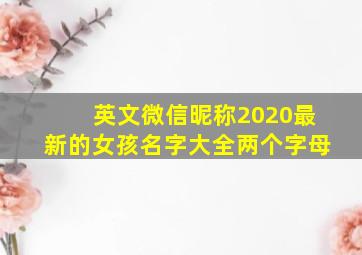 英文微信昵称2020最新的女孩名字大全两个字母